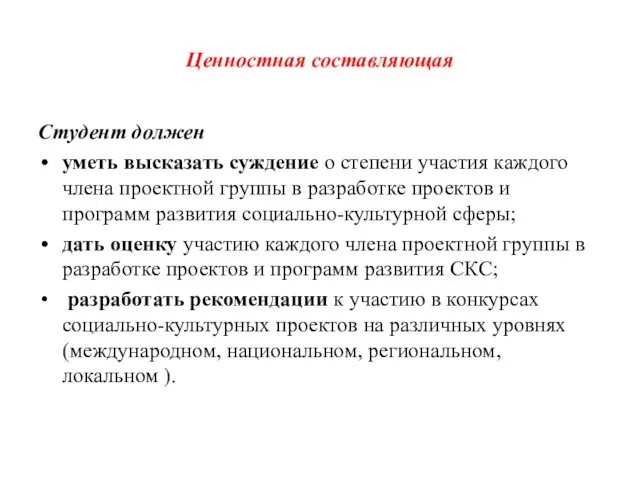 Ценностная составляющая

Студент должен

• уметь высказать суждение о степени участия каждого члена проектной группы в разработке проектов и программ развития социально-культурной сферы;
• дать оценку участию каждого члена проектной группы в разработке проектов и программ развития СКС;
• разработать рекомендации к участию в конкурсах социально-культурных проектов на различных уровнях (международном, национальном, региональном, локальном ).